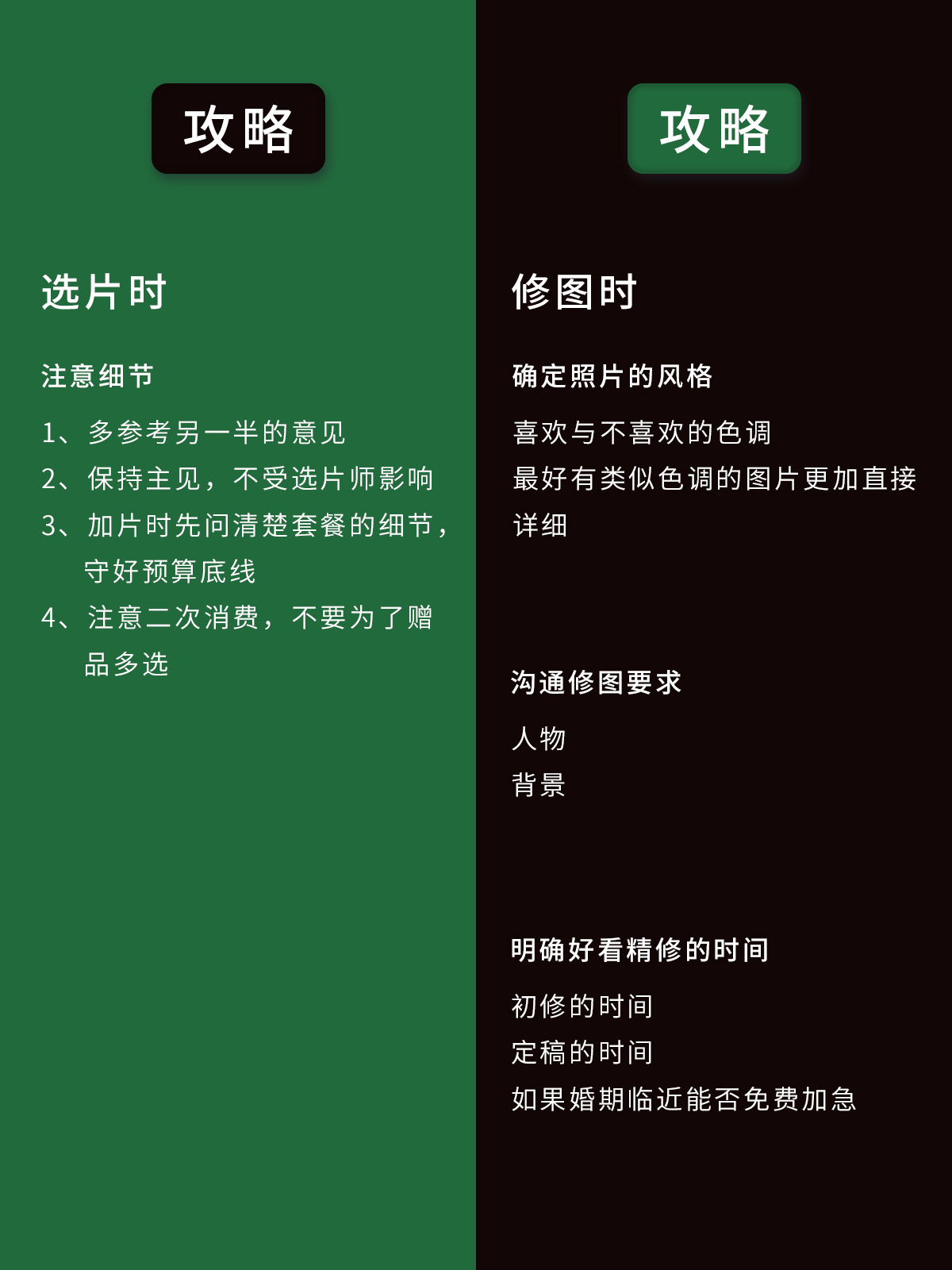 攻略

选片时

注意细节

1、多参考另一半的意见
2、保持主见，不受选片师影响
3、加片时先问清楚套餐的细节，守好预算底线
4、注意二次消费，不要为了赠品多选

攻略

修图时

确定照片的风格

喜欢与不喜欢的色调
最好有类似色调的图片更加直接详细

沟通修图要求

人物
背景

明确好看精修的时间

初修的时间
定稿的时间
如果婚期临近能否免费加急